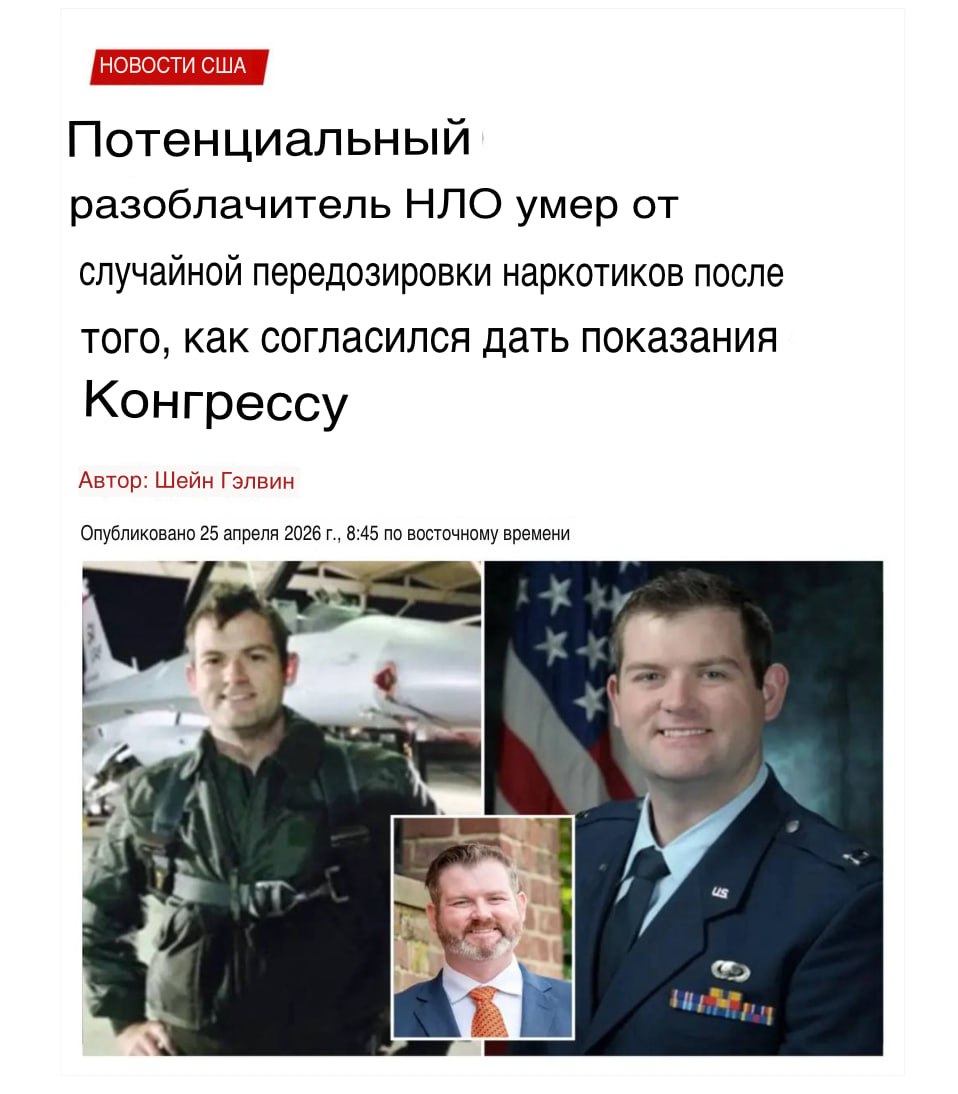 НОВОСТИ США

Потенциальный разоблачитель НЛО умер от случайной передозировки наркотиков после того, как согласился дать показания Конгрессу

Автор: Шейн Гэлвин

Опубликовано 25 апреля 2026 г., 8:45 по восточному времени

US